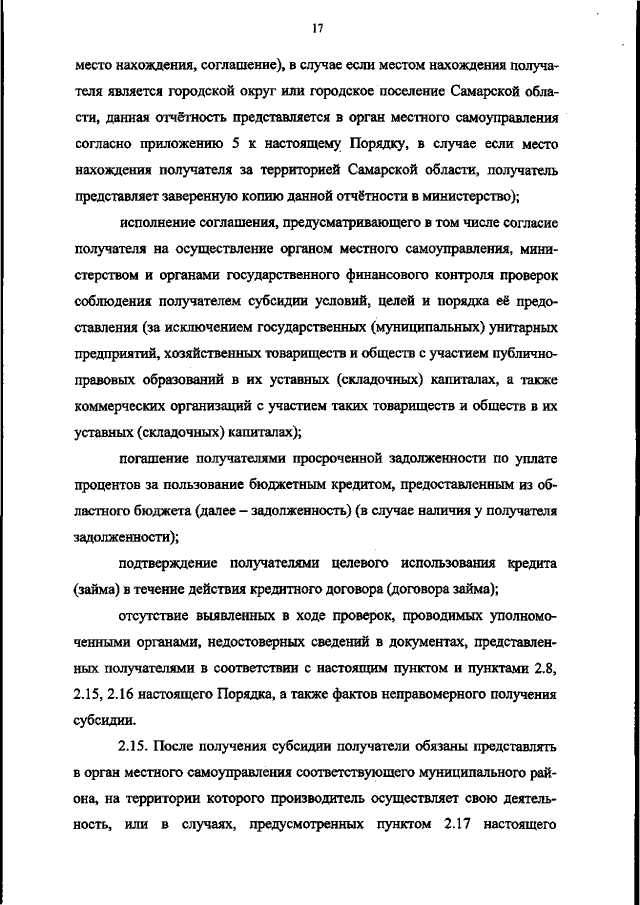 17

место нахождения, соглашение), в случае если местом нахождения получателя является городской округ или городское поселение Самарской области, данная отчётность представляется в орган местного самоуправления согласно приложению 5 к настоящему Порядку, в случае если место нахождения получателя за территорией Самарской области, получатель представляет заверенную копию данной отчётности в министерство);

исполнение соглашения, предусматривающего в том числе согласие получателя на осуществление органом местного самоуправления, министерством и органами государственного финансового контроля проверок соблюдения получателем субсидии условий, целей и порядка её предоставления (за исключением государственных (муниципальных) унитарных предприятий, хозяйственных товариществ и обществ с участием публично-правовых образований в их уставных (складочных) капиталах, а также коммерческих организаций с участием таких товариществ и обществ в их уставных (складочных) капиталах);

погашение получателями просроченной задолженности по уплате процентов за пользование бюджетным кредитом, предоставленным из областного бюджета (далее – задолженность) (в случае наличия у получателя задолженности);

подтверждение получателями целевого использования кредита (займа) в течение действия кредитного договора (договора займа);

отсутствие выявленных в ходе проверок, проводимых уполномоченными органами, недостоверных сведений в документах, представленных получателями в соответствии с настоящим пунктом и пунктами 2.8, 2.15, 2.16 настоящего Порядка, а также фактов неправомерного получения субсидии.

2.15. После получения субсидии получатели обязаны представлять в орган местного самоуправления соответствующего муниципального района, на территории которого производитель осуществляет свою деятельность, или в случаях, предусмотренных пунктом 2.17 настоящего